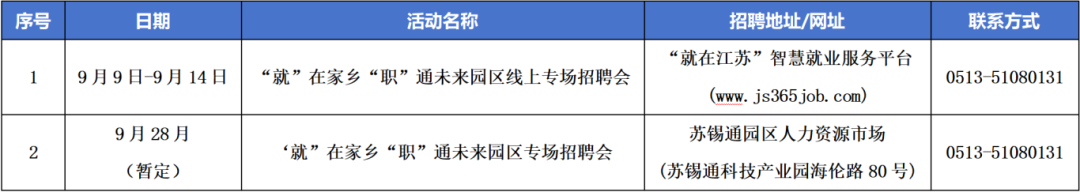 | 序号 | 日期 | 活动名称 | 招聘地址/网址 | 联系方式 |
|---|---|---|---|---|
| 1 | 9月9日-9月14日 | “就”在家乡“职”通未来园区线上专场招聘会 | “就在江苏”智慧就业服务平台 (www.js365job.com) | 0513-51080131 |
| 2 | 9月28月 (暂定) | ‘就”在家乡“职”通未来园区专场招聘会 | 苏锡通园区人力资源市场 (苏锡通科技产业园海伦路80号) | 0513-51080131 |